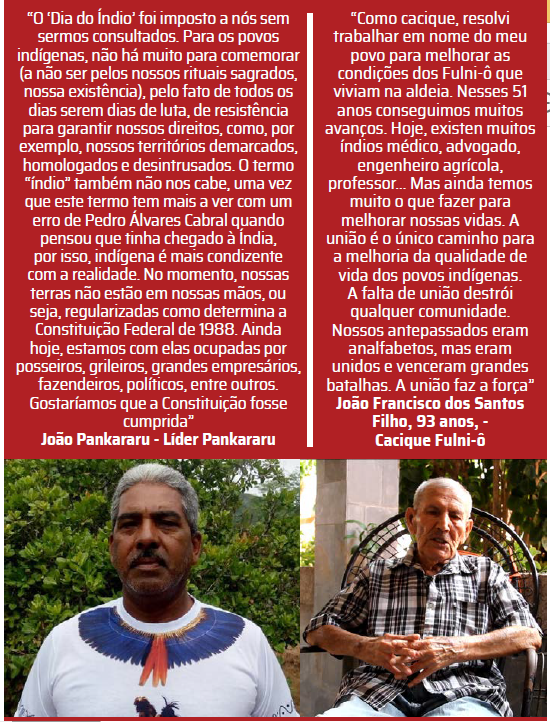 “O ‘Dia do Índio’ foi imposto a nós sem sermos consultados. Para os povos indígenas, não há muito para comemorar (a não ser pelos nossos rituais sagrados, nossa existência), pelo fato de todos os dias serem dias de luta, de resistência para garantir nossos direitos, como, por exemplo, nossos territórios demarcados, homologados e desintrusados. O termo “índio” também não nos cabe, uma vez que este termo tem mais a ver com um erro de Pedro Álvares Cabral quando pensou que tinha chegado à Índia, por isso, indígena é mais condizente com a realidade. No momento, nossas terras não estão em nossas mãos, ou seja, regularizadas como determina a Constituição Federal de 1988. Ainda hoje, estamos com elas ocupadas por posseiros, grileiros, grandes empresários, fazendeiros, políticos, entre outros. Gostaríamos que a Constituição fosse cumprida”

João Pankararu - Líder Pankararu

“Como cacique, resolvi trabalhar em nome do meu povo para melhorar as condições dos Fulni-ô que viviam na aldeia. Nesses 51 anos conseguimos muitos avanços. Hoje, existen muitos índios médico, advogado, engenheiro agrícola, professor... Mas ainda temos muito o que fazer para melhorar nossas vidas. A união é o único caminho para a melhoria da qualidade de vida dos povos indígenas. A falta de união destrói qualquer comunidade. Nossos antepassados eram analfabetos, mas eram unidos e venceram grandes batalhas. A união faz a força”

João Francisco dos Santos Filho, 93 anos, - Cacique Fulni-ô